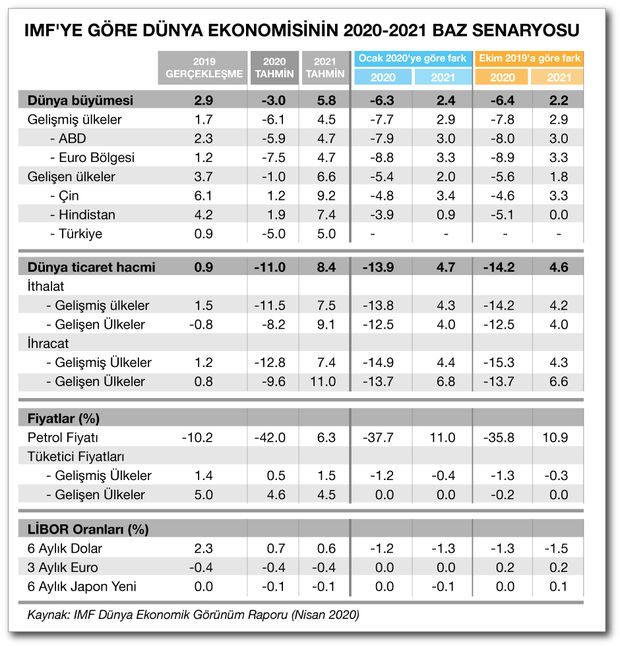 IMF'YE GÖRE DÜNYA EKONOMİSİNİN 2020-2021 BAZ SENARYOSU

| | 2019 GERÇEKLEŞME | 2020 TAHMİN | 2021 TAHMİN | Ocak 2020'ye göre fark 2020 | Ocak 2020'ye göre fark 2021 | Ekim 2019'a göre fark 2020 | Ekim 2019'a göre fark 2021 |
|---|---|---|---|---|---|---|---|
| Dünya büyümesi | 2.9 | -3.0 | 5.8 | -6.3 | 2.4 | -6.4 | 2.2 |
| Gelişmiş ülkeler | 1.7 | -6.1 | 4.5 | -7.7 | 2.9 | -7.8 | 2.9 |
| - ABD | 2.3 | -5.9 | 4.7 | -7.9 | 3.0 | -8.0 | 3.0 |
| - Euro Bölgesi | 1.2 | -7.5 | 4.7 | -8.8 | 3.3 | -8.9 | 3.3 |
| Gelişen ülkeler | 3.7 | -1.0 | 6.6 | -5.4 | 2.0 | -5.6 | 1.8 |
| - Çin | 6.1 | 1.2 | 9.2 | -4.8 | 3.4 | -4.6 | 3.3 |
| - Hindistan | 4.2 | 1.9 | 7.4 | -3.9 | 0.9 | -5.1 | 0.0 |
| - Türkiye | 0.9 | -5.0 | 5.0 | - | - | - | - |
| Dünya ticaret hacmi | 0.9 | -11.0 | 8.4 | -13.9 | 4.7 | -14.2 | 4.6 |
| İthalat | | | | | | | |
| - Gelişmiş ülkeler | 1.5 | -11.5 | 7.5 | -13.8 | 4.3 | -14.2 | 4.2 |
| - Gelişen Ülkeler | -0.8 | -8.2 | 9.1 | -12.5 | 4.0 | -12.5 | 4.0 |
| İhracat | | | | | | | |
| - Gelişmiş Ülkeler | 1.2 | -12.8 | 7.4 | -14.9 | 4.4 | -15.3 | 4.3 |
| - Gelişen Ülkeler | 0.8 | -9.6 | 11.0 | -13.7 | 6.8 | -13.7 | 6.6 |
| Fiyatlar (%) | | | | | | | |
| Petrol Fiyatı | -10.2 | -42.0 | 6.3 | -37.7 | 11.0 | -35.8 | 10.9 |
| Tüketici Fiyatları | | | | | | | |
| - Gelişmiş Ülkeler | 1.4 | 0.5 | 1.5 | -1.2 | -0.4 | -1.3 | -0.3 |
| - Gelişen Ülkeler | 5.0 | 4.6 | 4.5 | 0.0 | 0.0 | -0.2 | 0.0 |
| LİBOR Oranları (%) | | | | | | | |
| 6 Aylık Dolar | 2.3 | 0.7 | 0.6 | -1.2 | -1.3 | -1.3 | -1.5 |
| 3 Aylık Euro | -0.4 | -0.4 | -0.4 | 0.0 | 0.0 | 0.2 | 0.2 |
| 6 Aylık Japon Yeni | 0.0 | -0.1 | -0.1 | 0.0 | -0.1 | 0.0 | 0.1 |

Kaynak: IMF Dünya Ekonomik Görünüm Raporu (Nisan 2020)